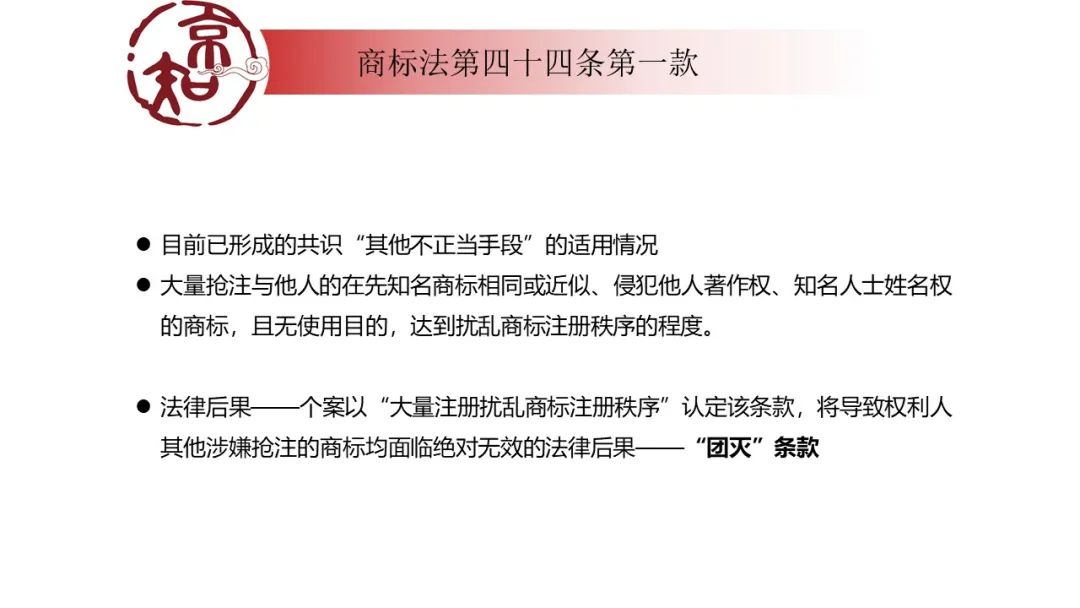 京知

商标法第四十四条第一款

• 目前已形成的共识“其他不正当手段”的适用情况
• 大量抢注与他人的在先知名商标相同或近似、侵犯他人著作权、知名人士姓名权的商标，且无使用目的，达到扰乱商标注册秩序的程度。

• 法律后果——个案以“大量注册扰乱商标注册秩序”认定该条款，将导致权利人其他涉嫌抢注的商标均面临绝对无效的法律后果——“团灭”条款